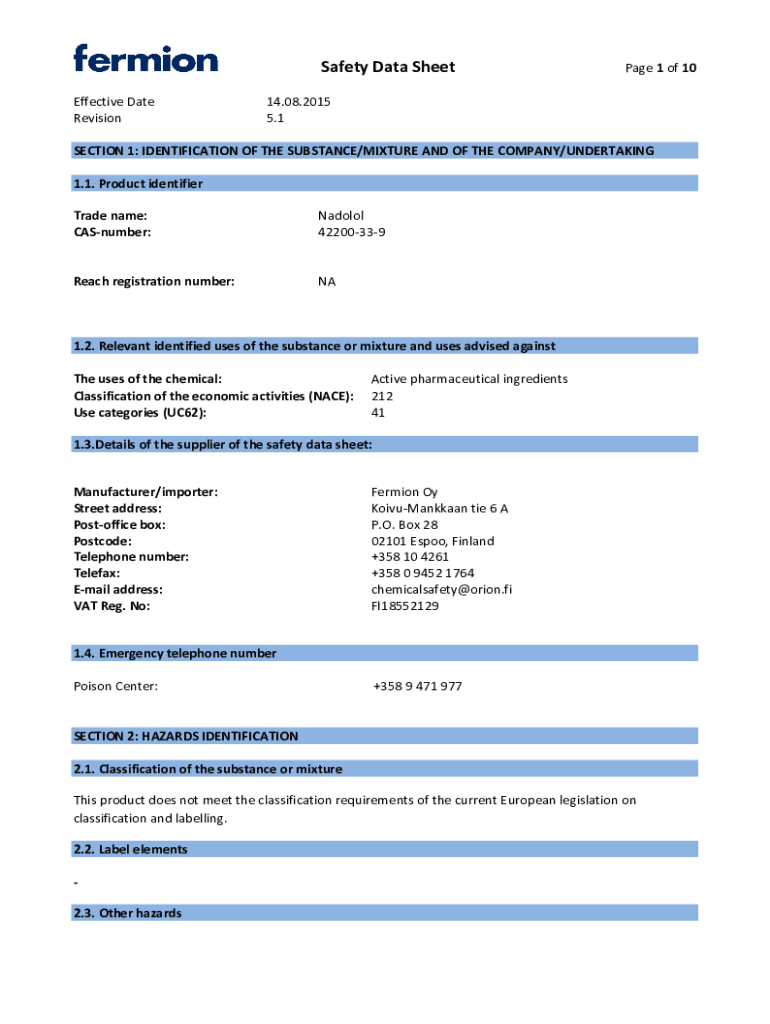 fermion

Safety Data Sheet

Page 1 of 10

Effective Date 14.08.2015
Revision 5.1

SECTION 1: IDENTIFICATION OF THE SUBSTANCE/MIXTURE AND OF THE COMPANY/UNDERTAKING

1.1. Product identifier

Trade name: Nadolol
CAS-number: 42200-33-9

Reach registration number: NA

1.2. Relevant identified uses of the substance or mixture and uses advised against

The uses of the chemical: Active pharmaceutical ingredients
Classification of the economic activities (NACE): 212
Use categories (UC62): 41

1.3.Details of the supplier of the safety data sheet:

Manufacturer/importer: Fermion Oy
Street address: Koivu-Mankkaan tie 6 A
Post-office box: P.O. Box 28
Postcode: 02101 Espoo, Finland
Telephone number: +358 10 4261
Telefax: +358 0 9452 1764
E-mail address: chemicalsafety@orion.fi
VAT Reg. No: FI18552129

1.4. Emergency telephone number

Poison Center: +358 9 471 977

SECTION 2: HAZARDS IDENTIFICATION

2.1. Classification of the substance or mixture

This product does not meet the classification requirements of the current European legislation on classification and labelling.

2.2. Label elements

-

2.3. Other hazards